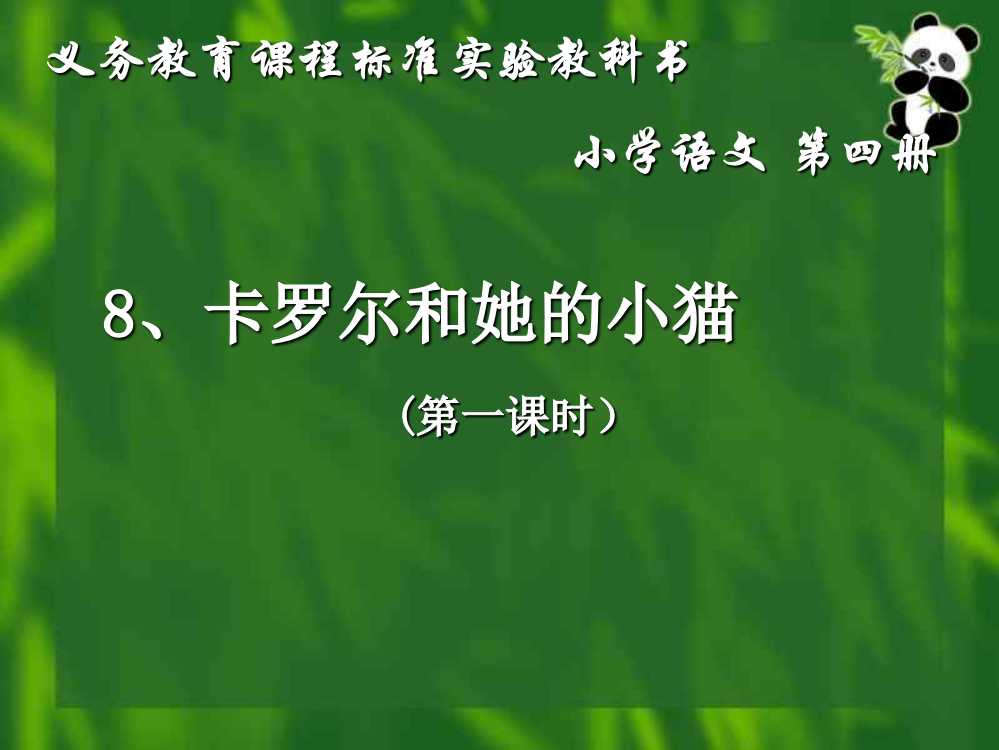 义务教育课程标准实验教科书

小学语文 第四册

8、卡罗尔和她的小猫

（第一课时）